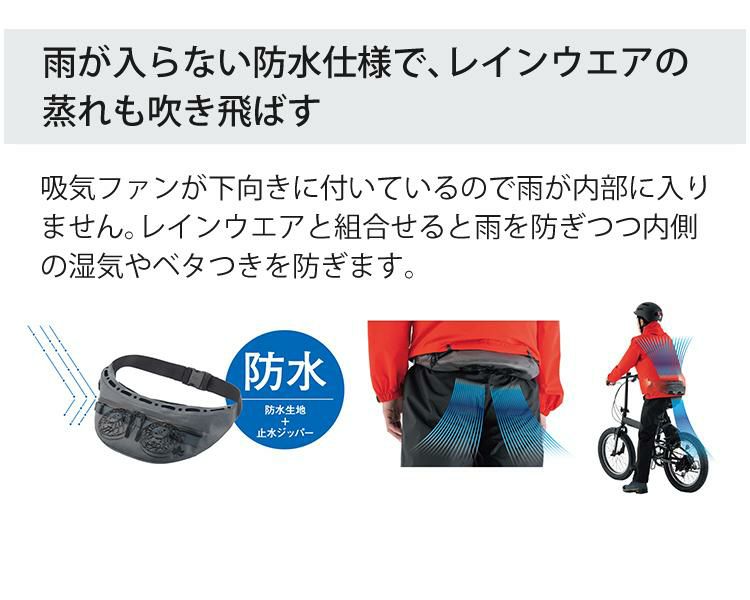 雨が入らない防水仕様で、レインウエアの蒸れも吹き飛ばす

吸気ファンが下向きに付いているので雨が内部に入りません。レインウエアと組合せると雨を防ぎつつ内側の湿気やベタつきを防ぎます。

防水

防水生地
+
止水ジッパー